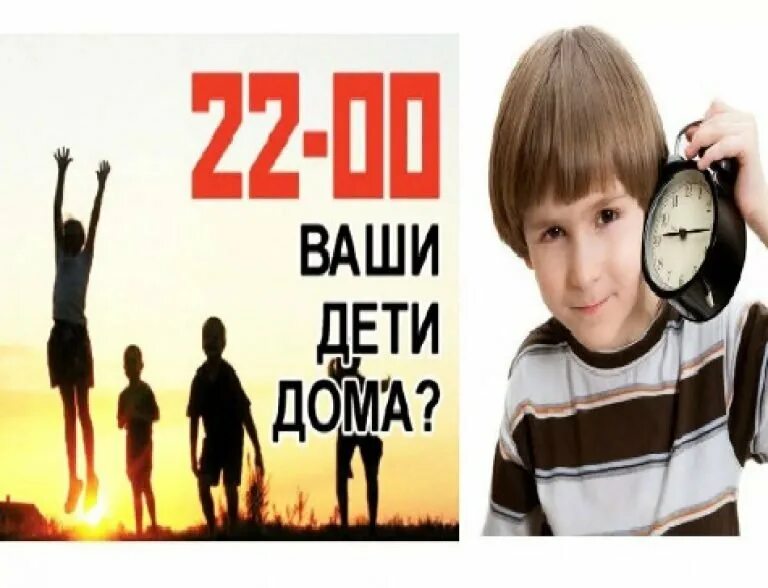 22-00
ВАШИ
ДЕТИ
ДОМА?